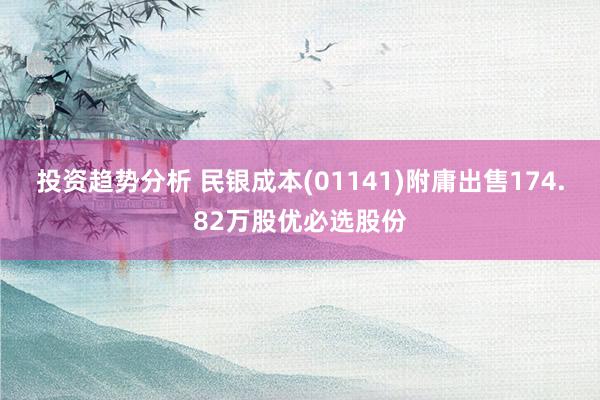 投资趋势分析 民银成本(01141)附庸出售174.82万股优必选股份